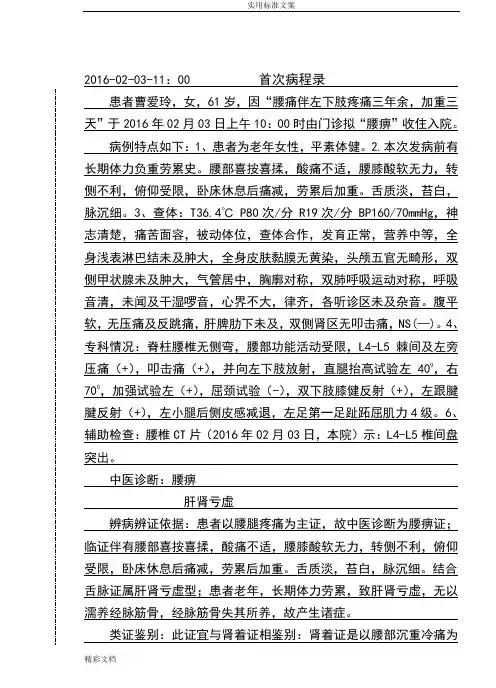 实用标准文案

2016-02-03-11：00　　　　首次病程录

患者曹爱玲，女，61岁，因“腰痛伴左下肢疼痛三年余，加重三天”于2016年02月03日上午10：00时由门诊拟“腰痹”收住入院。

病例特点如下：1、患者为老年女性，平素体健。2.本次发病前有长期体力负重劳累史。腰部喜按喜揉，酸痛不适，腰膝酸软无力，转侧不利，俯仰受限，卧床休息后痛减，劳累后加重。舌质淡，苔白，脉沉细。3、查体：T36.4℃ P80次/分 R19次/分 BP160/70mmHg，神志清楚，痛苦面容，被动体位，查体合作，发育正常，营养中等，全身浅表淋巴结未及肿大，全身皮肤黏膜无黄染，头颅五官无畸形，双侧甲状腺未及肿大，气管居中，胸廓对称，双肺呼吸运动对称，呼吸音清，未闻及干湿啰音，心界不大，律齐，各听诊区未及杂音。腹平软，无压痛及反跳痛，肝脾肋下未及，双侧肾区无叩击痛，NS(—)。4、专科情况：脊柱腰椎无侧弯，腰部功能活动受限，L4-L5棘间及左旁压痛（+），叩击痛（+），并向左下肢放射，直腿抬高试验左40°，右70°，加强试验左（+），屈颈试验（-），双下肢膝健反射（+），左跟腱腱反射（+），左小腿后侧皮感减退，左足第一足趾跖屈肌力4级。6、辅助检查：腰椎CT片（2016年02月03日，本院）示：L4-L5椎间盘突出。

中医诊断：腰痹

肝肾亏虚

辨病辨证依据：患者以腰腿疼痛为主证，故中医诊断为腰痹证；临证伴有腰部喜按喜揉，酸痛不适，腰膝酸软无力，转侧不利，俯仰受限，卧床休息后痛减，劳累后加重。舌质淡，苔白，脉沉细。结合舌脉证属肝肾亏虚型；患者老年，长期体力劳累，致肝肾亏虚，无以濡养经脉筋骨，经脉筋骨失其所养，故产生诸症。

类证鉴别：此证宜与肾着证相鉴别：肾着证是以腰部沉重冷痛为

精彩文档